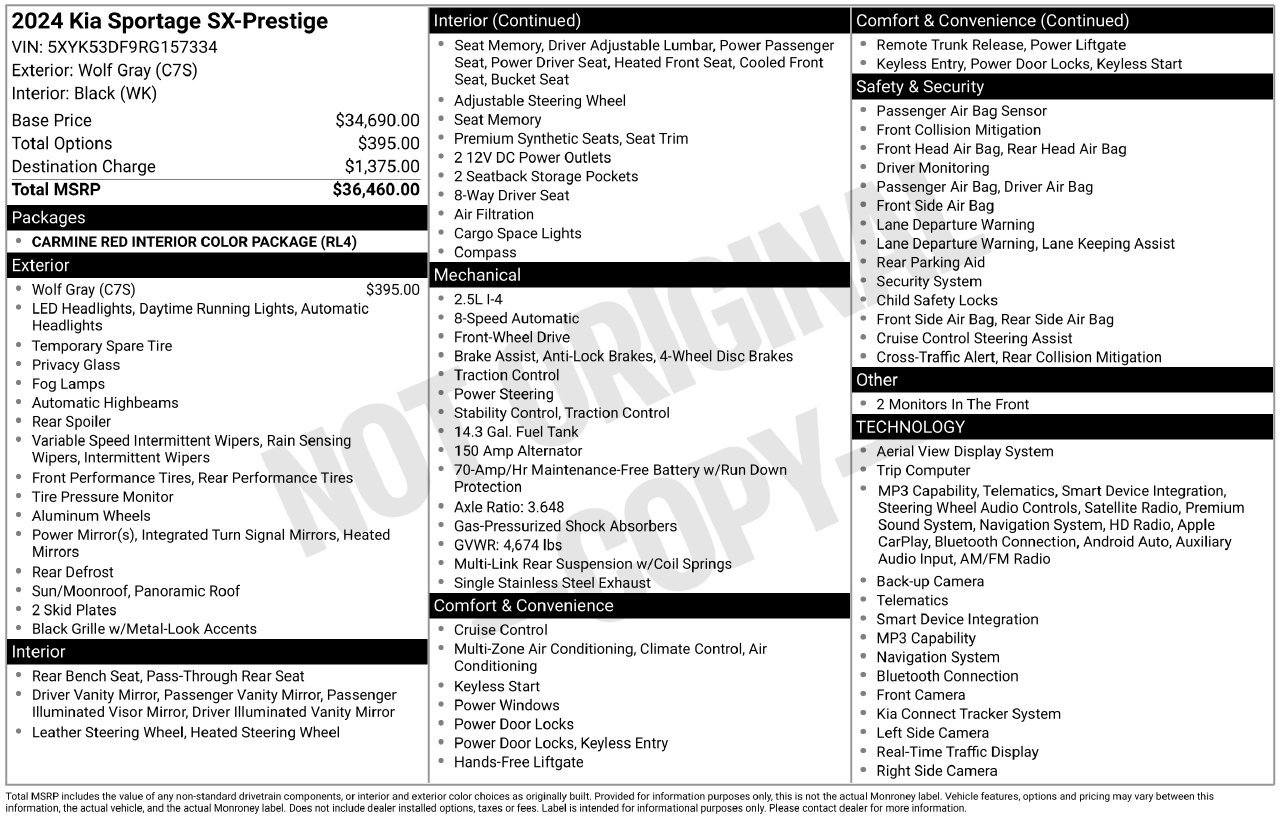 2024 Kia Sportage SX-Prestige
VIN: 5XYK53DF9RG157334
Exterior: Wolf Gray (C7S)
Interior: Black (WK)

Base Price $34,690.00
Total Options $395.00
Destination Charge $1,375.00
Total MSRP $36,460.00

Packages
• CARMINE RED INTERIOR COLOR PACKAGE (RL4)

Exterior
• Wolf Gray (C7S) $395.00
• LED Headlights, Daytime Running Lights, Automatic Headlights
• Temporary Spare Tire
• Privacy Glass
• Fog Lamps
• Automatic Highbeams
• Rear Spoiler
• Variable Speed Intermittent Wipers, Rain Sensing Wipers, Intermittent Wipers
• Front Performance Tires, Rear Performance Tires
• Tire Pressure Monitor
• Aluminum Wheels
• Power Mirror(s), Integrated Turn Signal Mirrors, Heated Mirrors
• Rear Defrost
• Sun/Moonroof, Panoramic Roof
• 2 Skid Plates
• Black Grille w/Metal-Look Accents

Interior
• Rear Bench Seat, Pass-Through Rear Seat
• Driver Vanity Mirror, Passenger Vanity Mirror, Passenger Illuminated Visor Mirror, Driver Illuminated Vanity Mirror
• Leather Steering Wheel, Heated Steering Wheel

Interior (Continued)
• Seat Memory, Driver Adjustable Lumbar, Power Passenger Seat, Power Driver Seat, Heated Front Seat, Cooled Front Seat, Bucket Seat
• Adjustable Steering Wheel
• Seat Memory
• Premium Synthetic Seats, Seat Trim
• 2 12V DC Power Outlets
• 2 Seatback Storage Pockets
• 8-Way Driver Seat
• Air Filtration
• Cargo Space Lights
• Compass

Mechanical
• 2.5L I-4
• 8-Speed Automatic
• Front-Wheel Drive
• Brake Assist, Anti-Lock Brakes, 4-Wheel Disc Brakes
• Traction Control
• Power Steering
• Stability Control, Traction Control
• 14.3 Gal. Fuel Tank
• 150 Amp Alternator
• 70-Amp/Hr Maintenance-Free Battery w/Run Down Protection
• Axle Ratio: 3.648
• Gas-Pressurized Shock Absorbers
• GVWR: 4,674 lbs
• Multi-Link Rear Suspension w/Coil Springs
• Single Stainless Steel Exhaust

Comfort & Convenience
• Cruise Control
• Multi-Zone Air Conditioning, Climate Control, Air Conditioning
• Keyless Start
• Power Windows
• Power Door Locks
• Power Door Locks, Keyless Entry
• Hands-Free Liftgate

Comfort & Convenience (Continued)
• Remote Trunk Release, Power Liftgate
• Keyless Entry, Power Door Locks, Keyless Start

Safety & Security
• Passenger Air Bag Sensor
• Front Collision Mitigation
• Front Head Air Bag, Rear Head Air Bag
• Driver Monitoring
• Passenger Air Bag, Driver Air Bag
• Front Side Air Bag
• Lane Departure Warning
• Lane Departure Warning, Lane Keeping Assist
• Rear Parking Aid
• Security System
• Child Safety Locks
• Front Side Air Bag, Rear Side Air Bag
• Cruise Control Steering Assist
• Cross-Traffic Alert, Rear Collision Mitigation

Other
• 2 Monitors In The Front

TECHNOLOGY
• Aerial View Display System
• Trip Computer
• MP3 Capability, Telematics, Smart Device Integration, Steering Wheel Audio Controls, Satellite Radio, Premium Sound System, Navigation System, HD Radio, Apple CarPlay, Bluetooth Connection, Android Auto, Auxiliary Audio Input, AM/FM Radio
• Back-up Camera
• Telematics
• Smart Device Integration
• MP3 Capability
• Navigation System
• Bluetooth Connection
• Front Camera
• Kia Connect Tracker System
• Left Side Camera
• Real-Time Traffic Display
• Right Side Camera

Total MSRP includes the value of any non-standard drivetrain components, or interior and exterior color choices as originally built. Provided for information purposes only, this is not the actual Monroney label. Vehicle features, options and pricing may vary between this information, the actual vehicle, and the actual Monroney label. Does not include dealer installed options, taxes or fees. Label is intended for informational purposes only. Please contact dealer for more information.

NOT ORIGINAL COPY